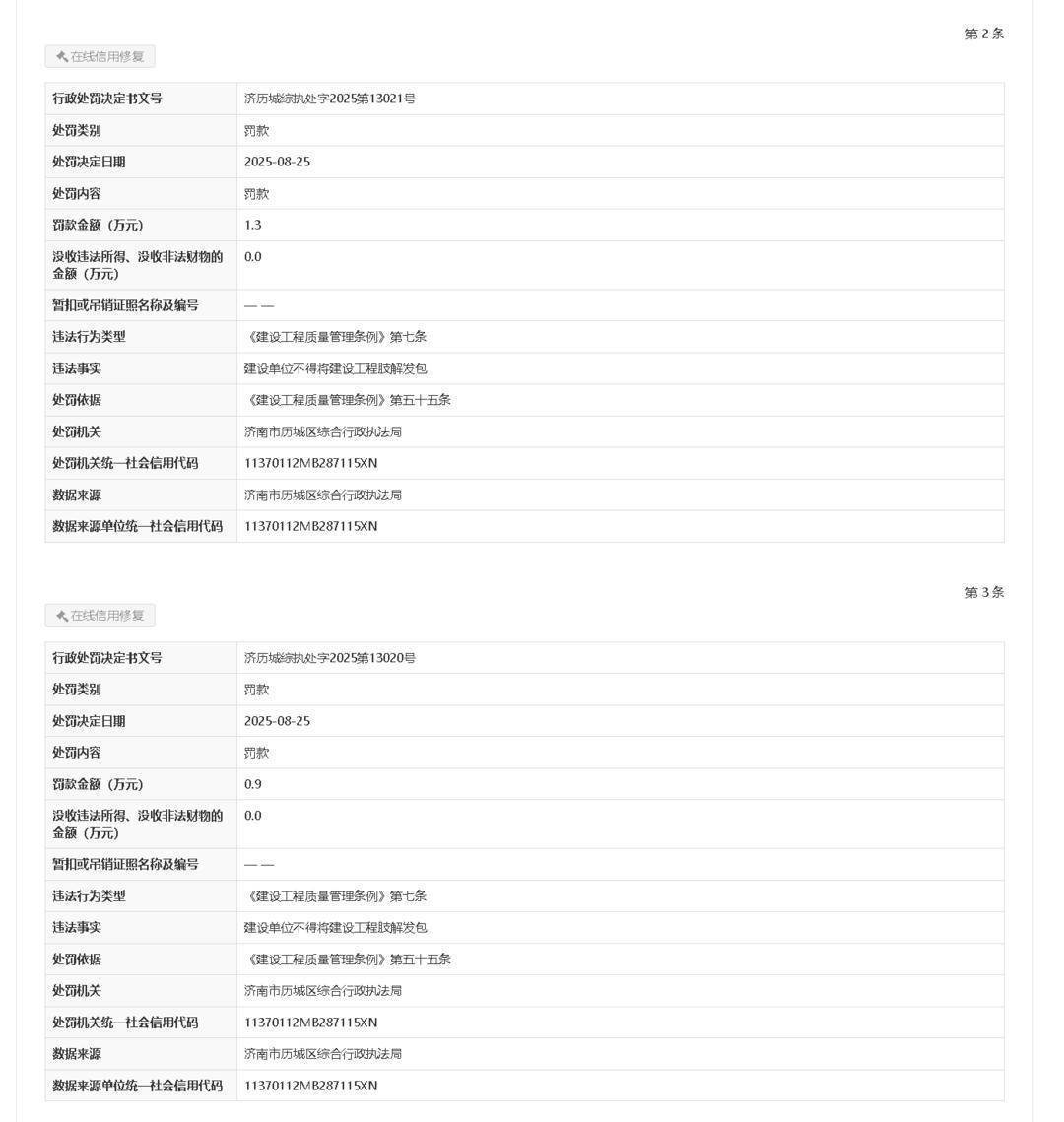 第 2 条

在线信用修复

| 行政处罚决定书文号 | 济历城综执处字2025第13021号 |
|---|---|
| 处罚类别 | 罚款 |
| 处罚决定日期 | 2025-08-25 |
| 处罚内容 | 罚款 |
| 罚款金额（万元） | 1.3 |
| 没收违法所得、没收非法财物的金额（万元） | 0.0 |
| 暂扣或吊销证照名称及编号 | —— |
| 违法行为类型 | 《建设工程质量管理条例》第七条 |
| 违法事实 | 建设单位不得将建设工程肢解发包 |
| 处罚依据 | 《建设工程质量管理条例》第五十五条 |
| 处罚机关 | 济南市历城区综合行政执法局 |
| 处罚机关统一社会信用代码 | 11370112MB287115XN |
| 数据来源 | 济南市历城区综合行政执法局 |
| 数据来源单位统一社会信用代码 | 11370112MB287115XN |

第 3 条

在线信用修复

| 行政处罚决定书文号 | 济历城综执处字2025第13020号 |
|---|---|
| 处罚类别 | 罚款 |
| 处罚决定日期 | 2025-08-25 |
| 处罚内容 | 罚款 |
| 罚款金额（万元） | 0.9 |
| 没收违法所得、没收非法财物的金额（万元） | 0.0 |
| 暂扣或吊销证照名称及编号 | —— |
| 违法行为类型 | 《建设工程质量管理条例》第七条 |
| 违法事实 | 建设单位不得将建设工程肢解发包 |
| 处罚依据 | 《建设工程质量管理条例》第五十五条 |
| 处罚机关 | 济南市历城区综合行政执法局 |
| 处罚机关统一社会信用代码 | 11370112MB287115XN |
| 数据来源 | 济南市历城区综合行政执法局 |
| 数据来源单位统一社会信用代码 | 11370112MB287115XN |